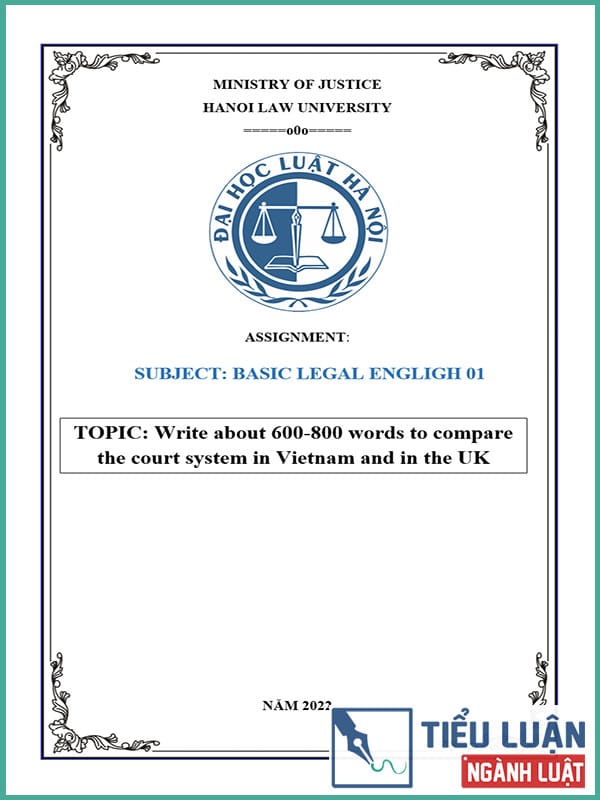 MINISTRY OF JUSTICE
HANOI LAW UNIVERSITY
======o0o======

ĐẠI HỌC LUẬT HÀ NỘI

ASSIGNMENT:

SUBJECT: BASIC LEGAL ENGLIGH 01

TOPIC: Write about 600-800 words to compare the court system in Vietnam and in the UK

NĂM 2022

TIỂU LUẬN
NGÀNH LUẬT